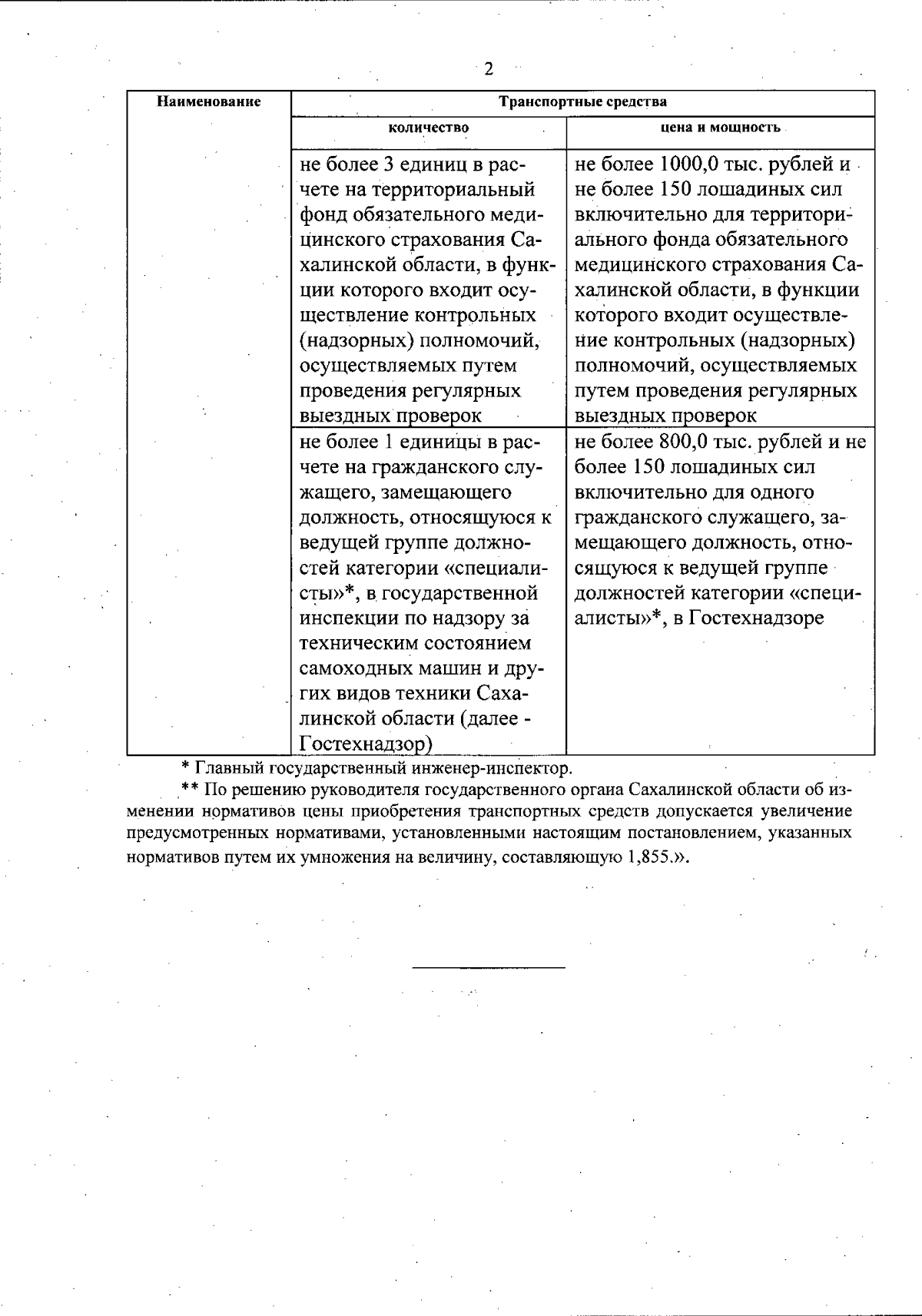 2

| Наименование | Транспортные средства | |
|---|---|---|
| | количество | цена и мощность |
| | не более 3 единиц в расчете на территориальный фонд обязательного медицинского страхования Сахалинской области, в функции которого входит осуществление контрольных (надзорных) полномочий, осуществляемых путем проведения регулярных выездных проверок | не более 1000,0 тыс. рублей и не более 150 лошадиных сил включительно для территориального фонда обязательного медицинского страхования Сахалинской области, в функции которого входит осуществление контрольных (надзорных) полномочий, осуществляемых путем проведения регулярных выездных проверок |
| | не более 1 единицы в расчете на гражданского служащего, замещающего должность, относящуюся к ведущей группе должностей категории «специалисты»*, в государственной инспекции по надзору за техническим состоянием самоходных машин и других видов техники Сахалинской области (далее - Гостехнадзор) | не более 800,0 тыс. рублей и не более 150 лошадиных сил включительно для одного гражданского служащего, замещающего должность, относящуюся к ведущей группе должностей категории «специалисты»*, в Гостехнадзоре |

* Главный государственный инженер-инспектор.

** По решению руководителя государственного органа Сахалинской области об изменении нормативов цены приобретения транспортных средств допускается увеличение предусмотренных нормативами, установленными настоящим постановлением, указанных нормативов путем их умножения на величину, составляющую 1,855.».